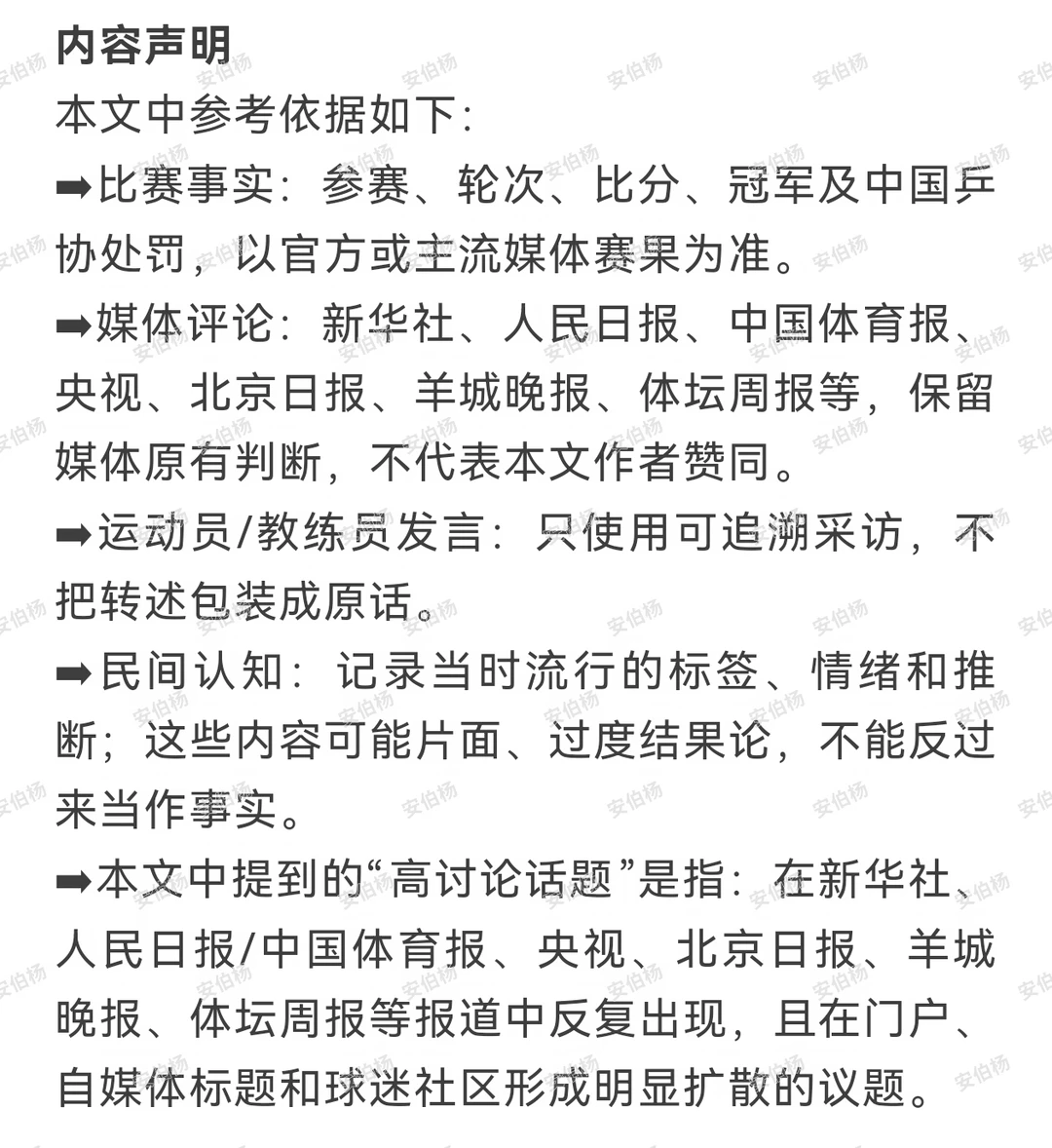 内容声明

本文中参考依据如下:

➡比赛事实：参赛、轮次、比分、冠军及中国乒协处罚，以官方或主流媒体赛果为准。

➡媒体评论：新华社、人民日报、中国体育报、央视、北京日报、羊城晚报、体坛周报等，保留媒体原有判断，不代表本文作者赞同。

➡运动员/教练员发言：只使用可追溯采访，不把转述包装成原话。

➡民间认知：记录当时流行的标签、情绪和推断；这些内容可能片面、过度结果论，不能反过来当作事实。

➡本文中提到的“高讨论话题”是指：在新华社、人民日报/中国体育报、央视、北京日报、羊城晚报、体坛周报等报道中反复出现，且在门户、自媒体标题和球迷社区形成明显扩散的议题。

安伯杨